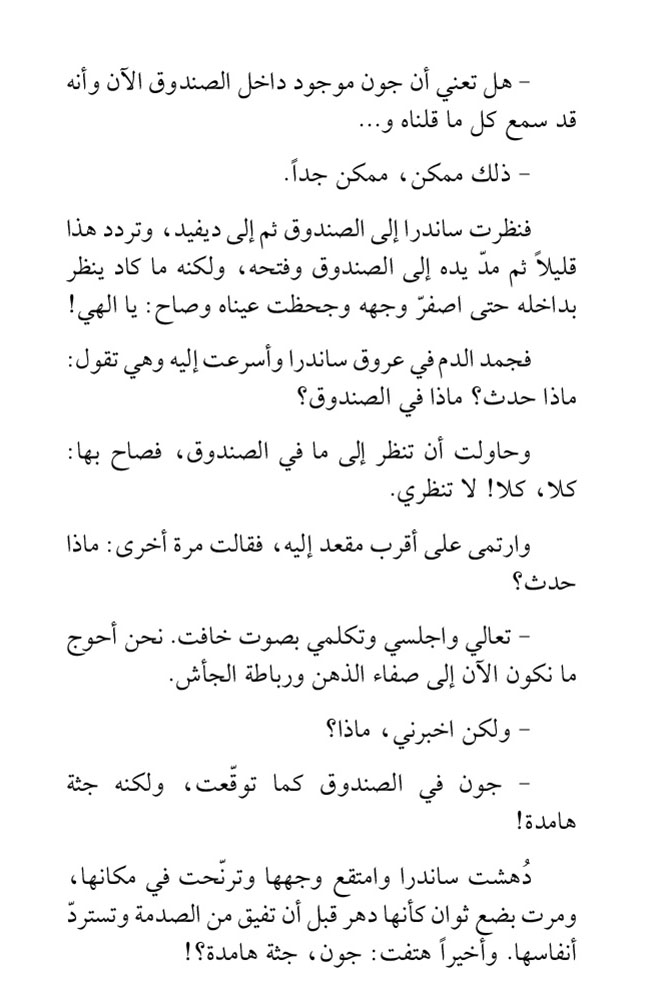 - هل تعني أن جون موجود داخل الصندوق الآن وأنه قد سمع كل ما قلناه و...

- ذلك ممكن، ممكن جداً.

فنظرت ساندرا إلى الصندوق ثم إلى ديفيد، وتردد هذا قليلاً ثم مدّ يده إلى الصندوق وفتحه، ولكنه ما كاد ينظر بداخله حتى اصفرّ وجهه وجحظت عيناه وصاح: يا الهي!

فجمد الدم في عروق ساندرا وأسرعت إليه وهي تقول: ماذا حدث؟ ماذا في الصندوق؟

وحاولت أن تنظر إلى ما في الصندوق، فصاح بها: كلا، كلا! لا تنظري.

وارتمى على أقرب مقعد إليه، فقالت مرة أخرى: ماذا حدث؟

- تعالي واجلسي وتكلمي بصوت خافت. نحن أحوج ما نكون الآن إلى صفاء الذهن ورباطة الجأش.

- ولكن اخبرني، ماذا؟

- جون في الصندوق كما توقّعت، ولكنه جثة هامدة!

دُهشت ساندرا وامتقع وجهها وترنّحت في مكانها، ومرت بضع ثوان كأنها دهر قبل أن تفيق من الصدمة وتستردّ أنفاسها. وأخيراً هتفت: جون، جثة هامدة؟!